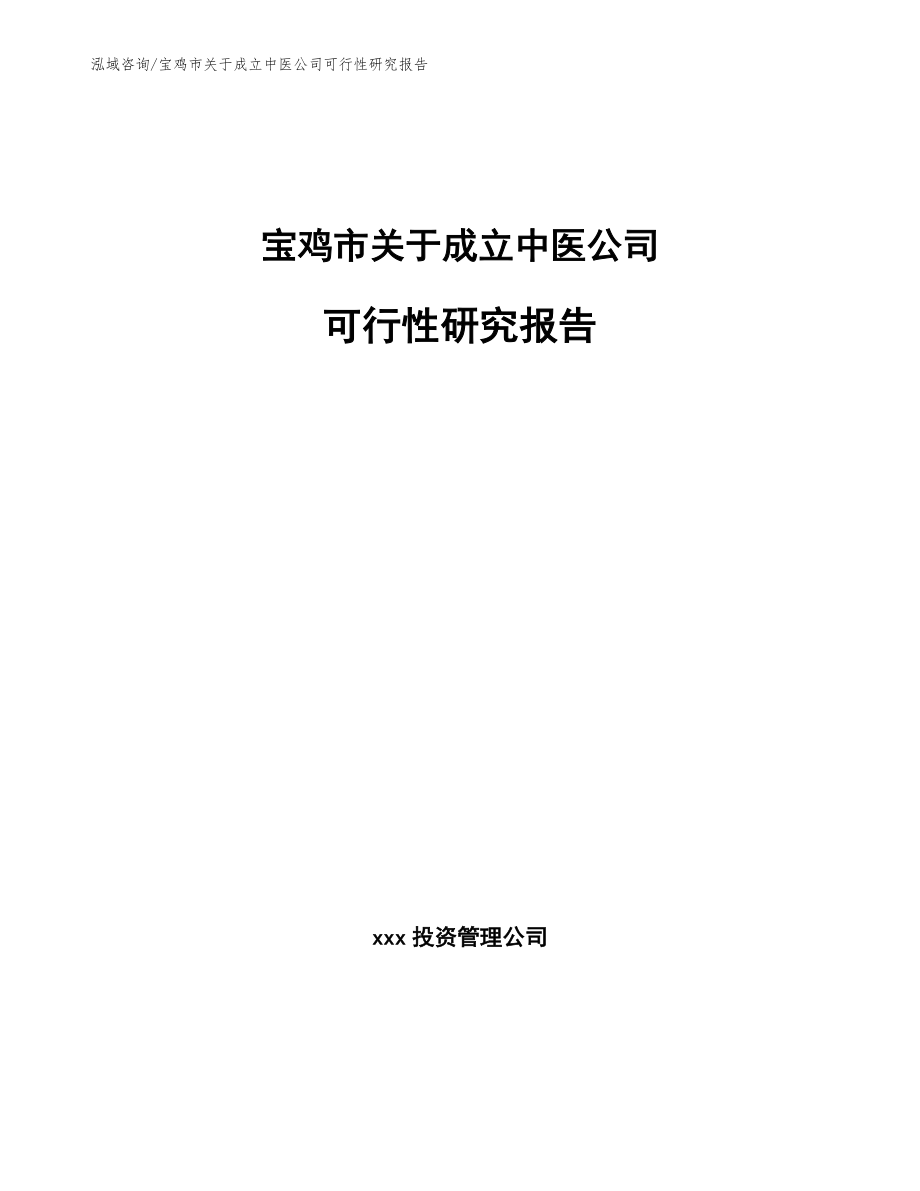 泓域咨询/宝鸡市关于成立中医公司可行性研究报告

宝鸡市关于成立中医公司

可行性研究报告

xxx 投资管理公司